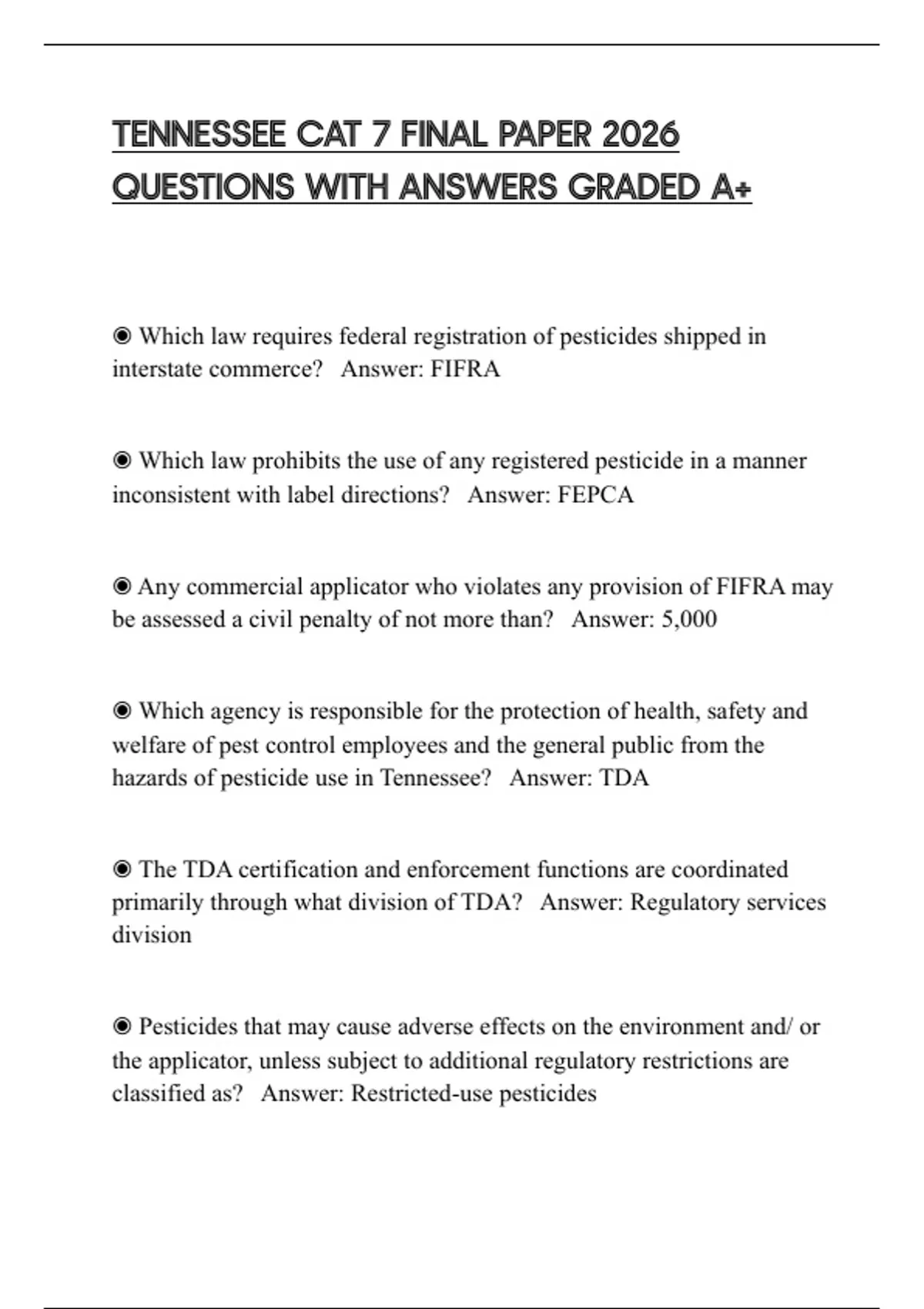 TENNESSEE CAT 7 FINAL PAPER 2026 QUESTIONS WITH ANSWERS GRADED A+

◉ Which law requires federal registration of pesticides shipped in interstate commerce? Answer: FIFRA

◉ Which law prohibits the use of any registered pesticide in a manner inconsistent with label directions? Answer: FEPCA

◉ Any commercial applicator who violates any provision of FIFRA may be assessed a civil penalty of not more than? Answer: 5,000

◉ Which agency is responsible for the protection of health, safety and welfare of pest control employees and the general public from the hazards of pesticide use in Tennessee? Answer: TDA

◉ The TDA certification and enforcement functions are coordinated primarily through what division of TDA? Answer: Regulatory services division

◉ Pesticides that may cause adverse effects on the environment and/ or the applicator, unless subject to additional regulatory restrictions are classified as? Answer: Restricted-use pesticides